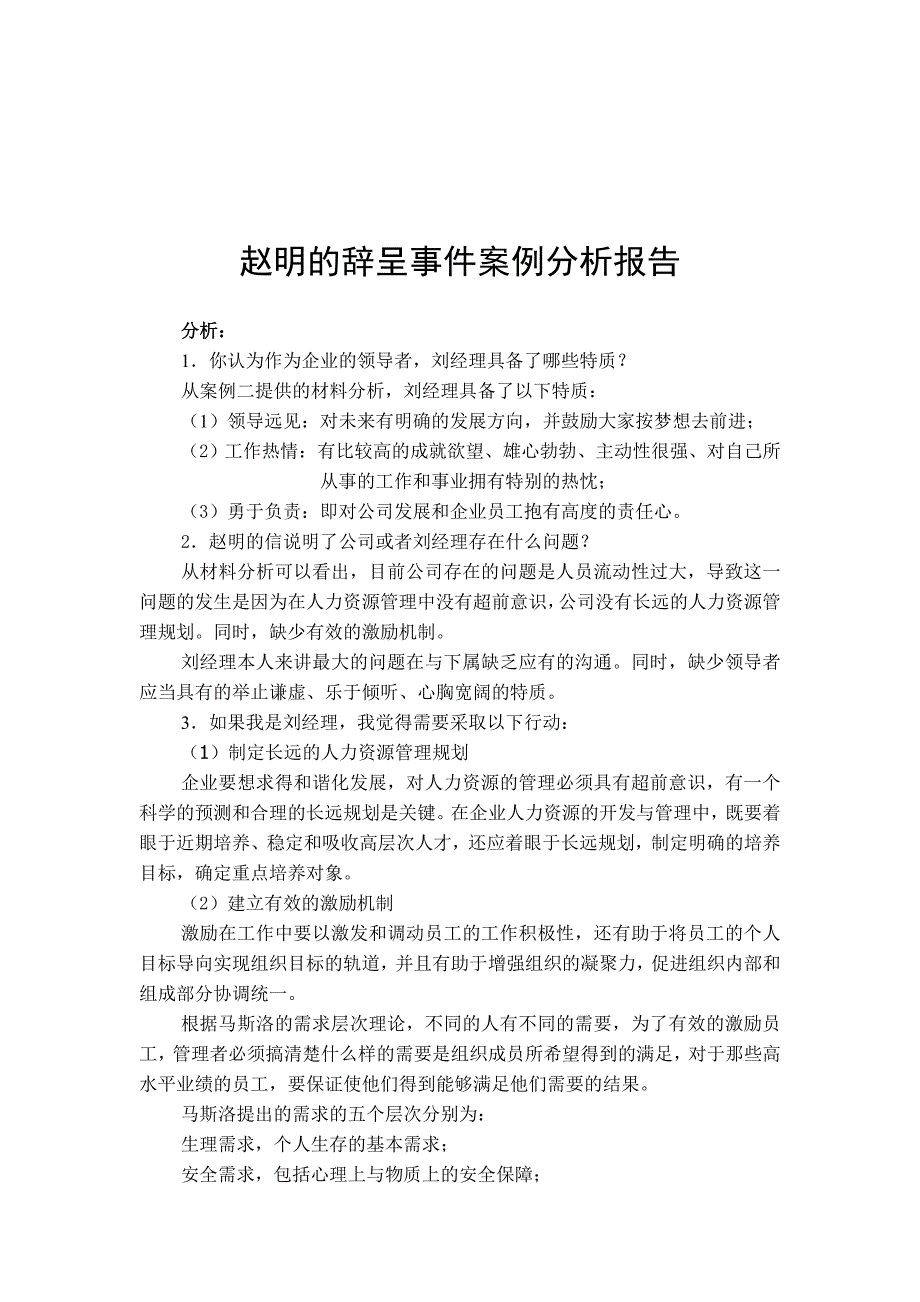 赵明的辞呈事件案例分析报告

分析：

1．你认为作为企业的领导者，刘经理具备了哪些特质？

从案例二提供的材料分析，刘经理具备了以下特质：

（1）领导远见：对未来有明确的发展方向，并鼓励大家按梦想去前进；

（2）工作热情：有比较高的成就欲望、雄心勃勃、主动性很强、对自己所从事的工作和事业拥有特别的热忱；

（3）勇于负责：即对公司发展和企业员工抱有高度的责任心。

2．赵明的信说明了公司或者刘经理存在什么问题？

从材料分析可以看出，目前公司存在的问题是人员流动性过大，导致这一问题的发生是因为在人力资源管理中没有超前意识，公司没有长远的人力资源管理规划。同时，缺少有效的激励机制。

刘经理本人来讲最大的问题在与下属缺乏应有的沟通。同时，缺少领导者应当具有的举止谦虚、乐于倾听、心胸宽阔的特质。

3．如果我是刘经理，我觉得需要采取以下行动：

（1）制定长远的人力资源管理规划

企业要想求得和谐化发展，对人力资源的管理必须具有超前意识，有一个科学的预测和合理的长远规划是关键。在企业人力资源的开发与管理中，既要着眼于近期培养、稳定和吸收高层次人才，还应着眼于长远规划，制定明确的培养目标，确定重点培养对象。

（2）建立有效的激励机制

激励在工作中要以激发和调动员工的工作积极性，还有助于将员工的个人目标导向实现组织目标的轨道，并且有助于增强组织的凝聚力，促进组织内部和组成部分协调统一。

根据马斯洛的需求层次理论，不同的人有不同的需要，为了有效的激励员工，管理者必须搞清楚什么样的需要是组织成员所希望得到的满足，对于那些高水平业绩的员工，要保证使他们得到能够满足他们需要的结果。

马斯洛提出的需求的五个层次分别为：

生理需求，个人生存的基本需求；

安全需求，包括心理上与物质上的安全保障；